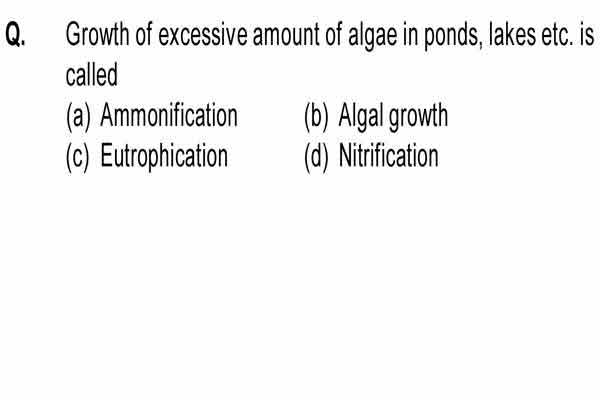 Q. Growth of excessive amount of algae in ponds, lakes etc. is called

(a) Ammonification (b) Algal growth
(c) Eutrophication (d) Nitrification